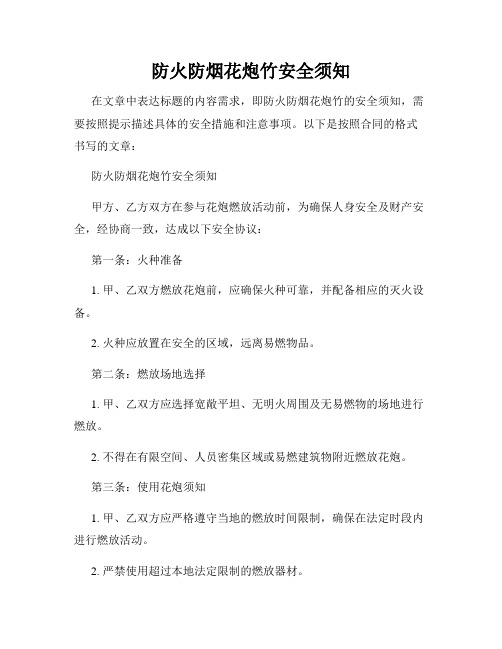 防火防烟花炮竹安全须知

在文章中表达标题的内容需求，即防火防烟花炮竹的安全须知，需要按照提示描述具体的安全措施和注意事项。以下是按照合同的格式书写的文章：

防火防烟花炮竹安全须知

甲方、乙方双方在参与花炮燃放活动前，为确保人身安全及财产安全，经协商一致，达成以下安全协议：

第一条：火种准备

1. 甲、乙双方燃放花炮前，应确保火种可靠，并配备相应的灭火设备。

2. 火种应放置在安全的区域，远离易燃物品。

第二条：燃放场地选择

1. 甲、乙双方应选择宽敞平坦、无明火周围及无易燃物的场地进行燃放。

2. 不得在有限空间、人员密集区域或易燃建筑物附近燃放花炮。

第三条：使用花炮须知

1. 甲、乙双方应严格遵守当地的燃放时间限制，确保在法定时段内进行燃放活动。

2. 严禁使用超过本地法定限制的燃放器材。